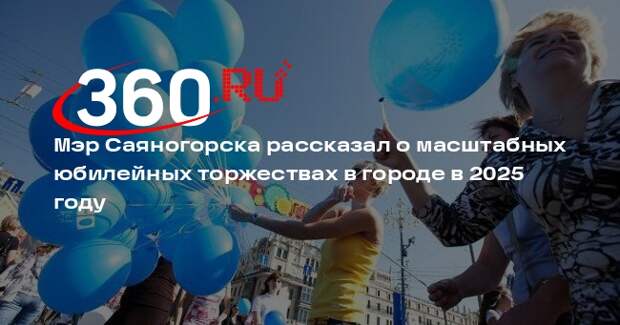 360.RU

Мэр Саяногорска рассказал о масштабных юбилейных торжествах в городе в 2025 году